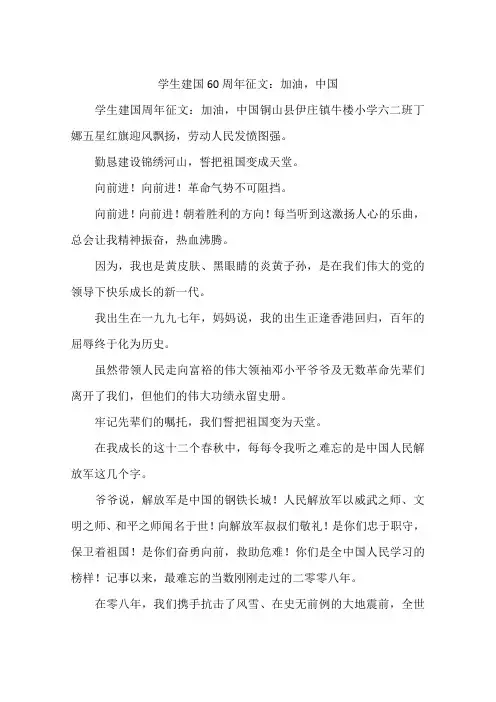 学生建国60周年征文：加油，中国

学生建国周年征文：加油，中国铜山县伊庄镇牛楼小学六二班丁娜五星红旗迎风飘扬，劳动人民发愤图强。

勤恳建设锦绣河山，誓把祖国变成天堂。

向前进！向前进！革命气势不可阻挡。

向前进！向前进！朝着胜利的方向！每当听到这激扬人心的乐曲，总会让我精神振奋，热血沸腾。

因为，我也是黄皮肤、黑眼睛的炎黄子孙，是在我们伟大的党的领导下快乐成长的新一代。

我出生在一九九七年，妈妈说，我的出生正逢香港回归，百年的屈辱终于化为历史。

虽然带领人民走向富裕的伟大领袖邓小平爷爷及无数革命先辈们离开了我们，但他们的伟大功绩永留史册。

牢记先辈们的嘱托，我们誓把祖国变为天堂。

在我成长的这十二个春秋中，每每令我听之难忘的是中国人民解放军这几个字。

爷爷说，解放军是中国的钢铁长城！人民解放军以威武之师、文明之师、和平之师闻名于世！向解放军叔叔们敬礼！是你们忠于职守，保卫着祖国！是你们奋勇向前，救助危难！你们是全中国人民学习的榜样！记事以来，最难忘的当数刚刚走过的二零零八年。

在零八年，我们携手抗击了风雪、在史无前例的大地震前，全世